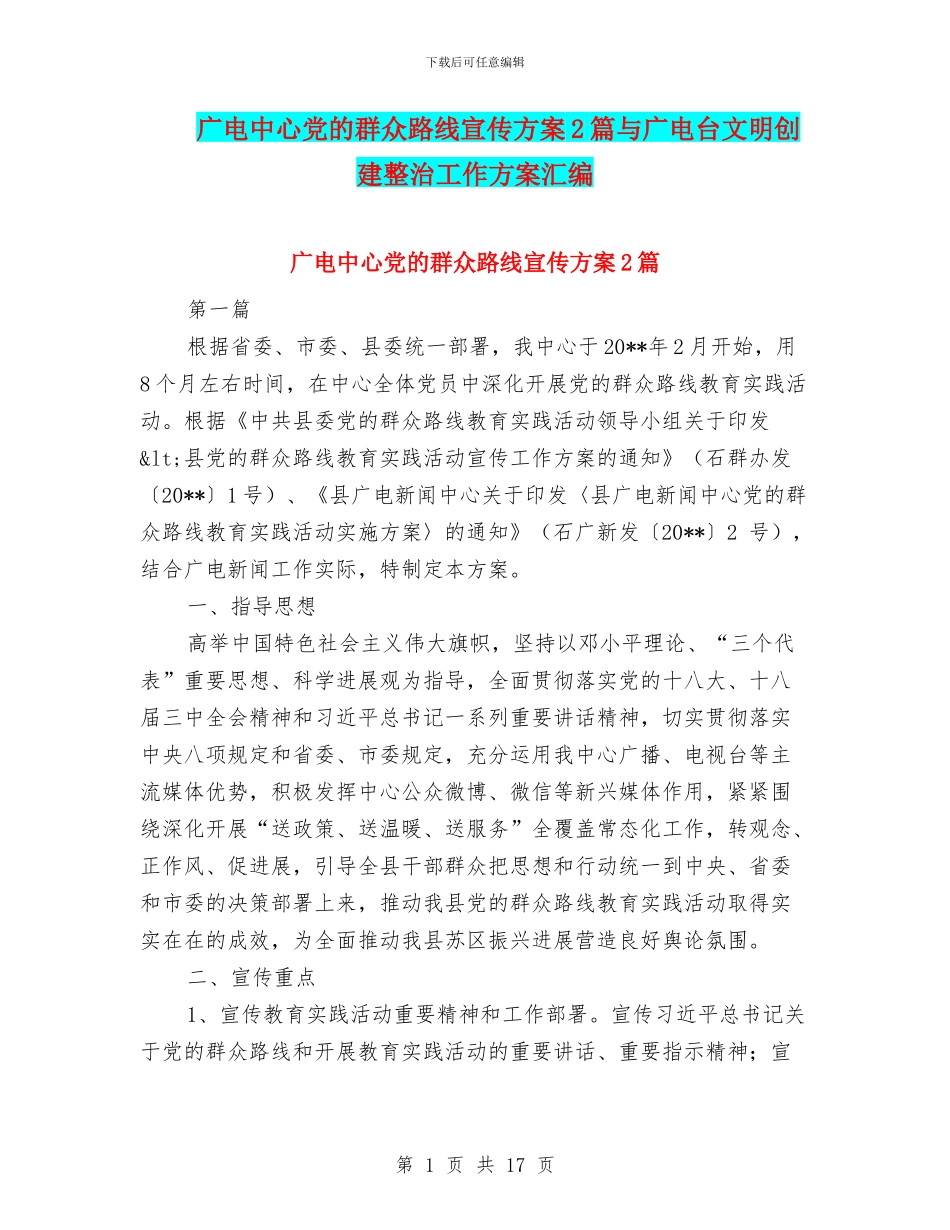 下载后可任意编辑

广电中心党的群众路线宣传方案2篇与广电台文明创建整治工作方案汇编

广电中心党的群众路线宣传方案2篇

第一篇

根据省委、市委、县委统一部署，我中心于20**年2月开始，用8个月左右时间，在中心全体党员中深化开展党的群众路线教育实践活动。根据《中共县委党的群众路线教育实践活动领导小组关于印发&lt;县党的群众路线教育实践活动宣传工作方案的通知》（石群办发〔20**〕1号）、《县广电新闻中心关于印发〈县广电新闻中心党的群众路线教育实践活动实施方案〉的通知》（石广新发〔20**〕2 号），结合广电新闻工作实际，特制定本方案。

一、指导思想

高举中国特色社会主义伟大旗帜，坚持以邓小平理论、“三个代表”重要思想、科学进展观为指导，全面贯彻落实党的十八大、十八届三中全会精神和习近平总书记一系列重要讲话精神，切实贯彻落实中央八项规定和省委、市委规定，充分运用我中心广播、电视台等主流媒体优势，积极发挥中心公众微博、微信等新兴媒体作用，紧紧围绕深化开展“送政策、送温暖、送服务”全覆盖常态化工作，转观念、正作风、促进展，引导全县干部群众把思想和行动统一到中央、省委和市委的决策部署上来，推动我县党的群众路线教育实践活动取得实实在在的成效，为全面推动我县苏区振兴进展营造良好舆论氛围。

二、宣传重点

1、宣传教育实践活动重要精神和工作部署。宣传习近平总书记关于党的群众路线和开展教育实践活动的重要讲话、重要指示精神；宣

第 1 页 共 17 页